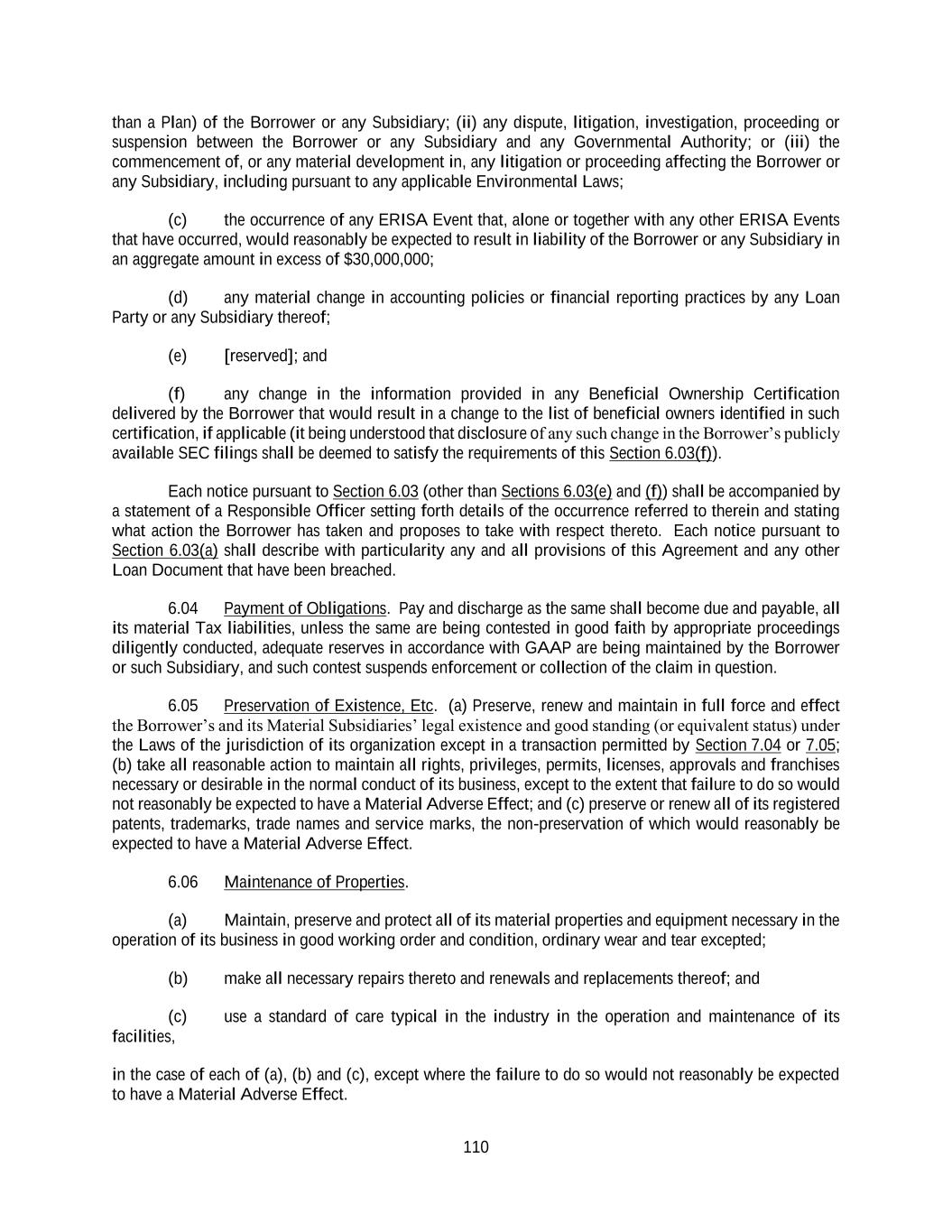 than a Plan) of the Borrower or any Subsidiary; (ii) any dispute, litigation, investigation, proceeding or suspension between the Borrower or any Subsidiary and any Governmental Authority; or (iii) the commencement of, or any material development in, any litigation or proceeding affecting the Borrower or any Subsidiary, including pursuant to any applicable Environmental Laws;

(c) the occurrence of any ERISA Event that, alone or together with any other ERISA Events that have occurred, would reasonably be expected to result in liability of the Borrower or any Subsidiary in an aggregate amount in excess of $30,000,000;

(d) any material change in accounting policies or financial reporting practices by any Loan Party or any Subsidiary thereof;

(e) [reserved]; and

(f) any change in the information provided in any Beneficial Ownership Certification delivered by the Borrower that would result in a change to the list of beneficial owners identified in such certification, if applicable (it being understood that disclosure of any such change in the Borrower's publicly available SEC filings shall be deemed to satisfy the requirements of this Section 6.03(f)).

Each notice pursuant to Section 6.03 (other than Sections 6.03(e) and (f)) shall be accompanied by a statement of a Responsible Officer setting forth details of the occurrence referred to therein and stating what action the Borrower has taken and proposes to take with respect thereto. Each notice pursuant to Section 6.03(a) shall describe with particularity any and all provisions of this Agreement and any other Loan Document that have been breached.

6.04 Payment of Obligations. Pay and discharge as the same shall become due and payable, all its material Tax liabilities, unless the same are being contested in good faith by appropriate proceedings diligently conducted, adequate reserves in accordance with GAAP are being maintained by the Borrower or such Subsidiary, and such contest suspends enforcement or collection of the claim in question.

6.05 Preservation of Existence, Etc. (a) Preserve, renew and maintain in full force and effect the Borrower's and its Material Subsidiaries' legal existence and good standing (or equivalent status) under the Laws of the jurisdiction of its organization except in a transaction permitted by Section 7.04 or 7.05; (b) take all reasonable action to maintain all rights, privileges, permits, licenses, approvals and franchises necessary or desirable in the normal conduct of its business, except to the extent that failure to do so would not reasonably be expected to have a Material Adverse Effect; and (c) preserve or renew all of its registered patents, trademarks, trade names and service marks, the non-preservation of which would reasonably be expected to have a Material Adverse Effect.

6.06 Maintenance of Properties.

(a) Maintain, preserve and protect all of its material properties and equipment necessary in the operation of its business in good working order and condition, ordinary wear and tear excepted;

(b) make all necessary repairs thereto and renewals and replacements thereof; and

(c) use a standard of care typical in the industry in the operation and maintenance of its facilities,

in the case of each of (a), (b) and (c), except where the failure to do so would not reasonably be expected to have a Material Adverse Effect.

110